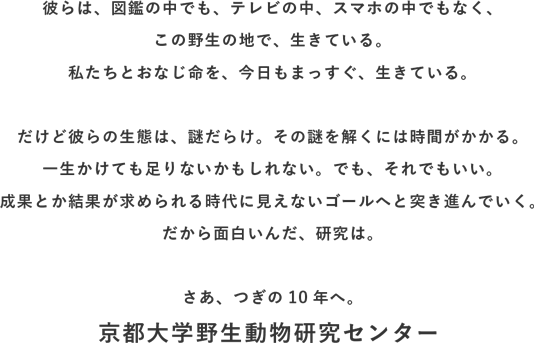 彼らは、図鑑の中でも、テレビの中、スマホの中でもなく、
この野生の地で、生きている。
私たちとおなじ命を、今日もまっすぐ、生きている。

だけど彼らの生態は、謎だらけ。その謎を解くには時間がかかる。
一生かけても足りないかもしれない。でも、それでもいい。
成果とか結果が求められる時代に見えないゴールへと突き進んでいく。
だから面白いんだ、研究は。

さあ、つぎの 10 年へ。
京都大学野生動物研究センター